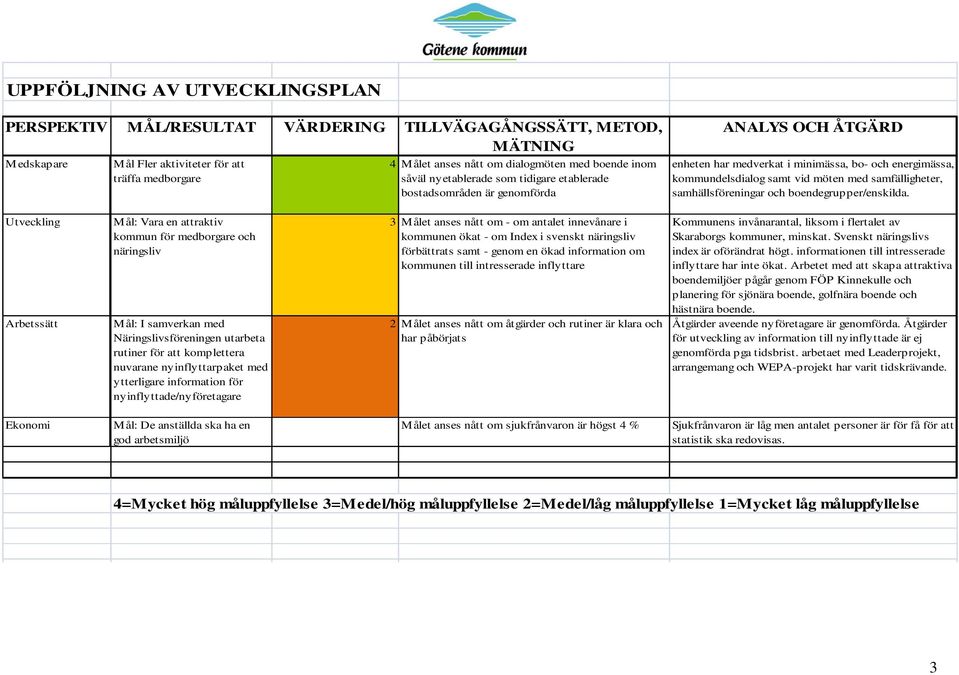 Götene kommun

UPPFÖLJNING AV UTVECKLINGSPLAN

| PERSPEKTIV | MÅL/RESULTAT | VÄRDERING | TILLVÄGAGÅNGSSÄTT, METOD, MÄTNING | ANALYS OCH ÅTGÄRD |
|---|---|---|---|---|
| Medskapare | Mål Fler aktiviteter för att träffa medborgare | 4 | Målet anses nått om dialogmöten med boende inom såväl nyetablerade som tidigare etablerade bostadsområden är genomförda | enheten har medverkat i minimässa, bo- och energimässa, kommundelsdialog samt vid möten med samfälligheter, samhällsföreningar och boendegrupper/enskilda. |
| Utveckling | Mål: Vara en attraktiv kommun för medborgare och näringsliv | 3 | Målet anses nått om - om antalet innevånare i kommunen ökat - om Index i svenskt näringsliv förbättrats samt - genom en ökad information om kommunen till intresserade inflyttare | Kommunens invånarantal, liksom i flertalet av Skaraborgs kommuner, minskat. Svenskt näringslivs index är oförändrat högt. informationen till intresserade inflyttare har inte ökat. Arbetet med att skapa attraktiva boendemiljöer pågår genom FÖP Kinnekulle och planering för sjönära boende, golfnära boende och hästnära boende. |
| Arbetssätt | Mål: I samverkan med Näringslivsföreningen utarbeta rutiner för att komplettera nuvarane nyinflyttarpaket med ytterligare information för nyinflyttade/nyföretagare | 2 | Målet anses nått om åtgärder och rutiner är klara och har påbörjats | Åtgärder aveende nyföretagare är genomförda. Åtgärder för utveckling av information till nyinflyttade är ej genomförda pga tidsbrist. arbetaet med Leaderprojekt, arrangemang och WEPA-projekt har varit tidskrävande. |
| Ekonomi | Mål: De anställda ska ha en god arbetsmiljö | | Målet anses nått om sjukfrånvaron är högst 4 % | Sjukfrånvaron är låg men antalet personer är för få för att statistik ska redovisas. |

4=Mycket hög måluppfyllelse 3=Medel/hög måluppfyllelse 2=Medel/låg måluppfyllelse 1=Mycket låg måluppfyllelse

3